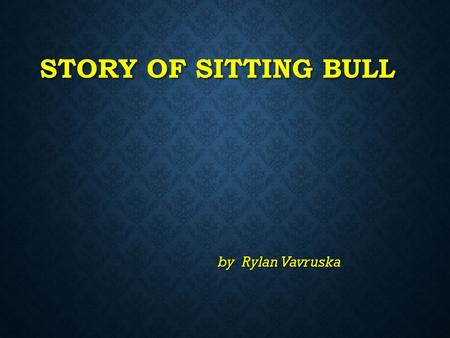 STORY OF SITTING BULL

by Rylan Vavruska